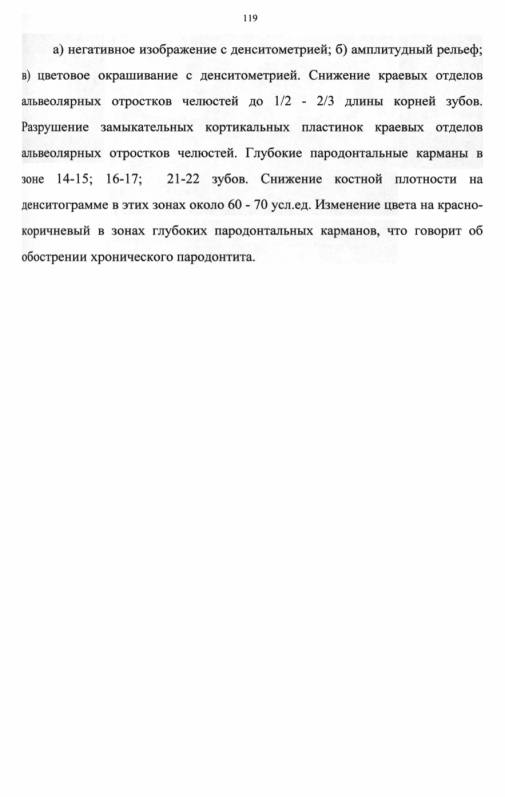 119

а) негативное изображение с денситометрией; б) амплитудный рельеф; в) цветовое окрашивание с денситометрией. Снижение краевых отделов альвеолярных отростков челюстей до 1/2 - 2/3 длины корней зубов. Разрушение замыкательных кортикальных пластинок краевых отделов альвеолярных отростков челюстей. Глубокие пародонтальные карманы в зоне 14-15; 16-17; 21-22 зубов. Снижение костной плотности на денситограмме в этих зонах около 60 - 70 усл.ед. Изменение цвета на красно-коричневый в зонах глубоких пародонтальных карманов, что говорит об обострении хронического пародонтита.